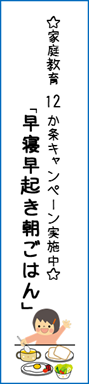 ☆家庭教育　12か条キャンペーン実施中☆

「早寝早起き朝ごはん」